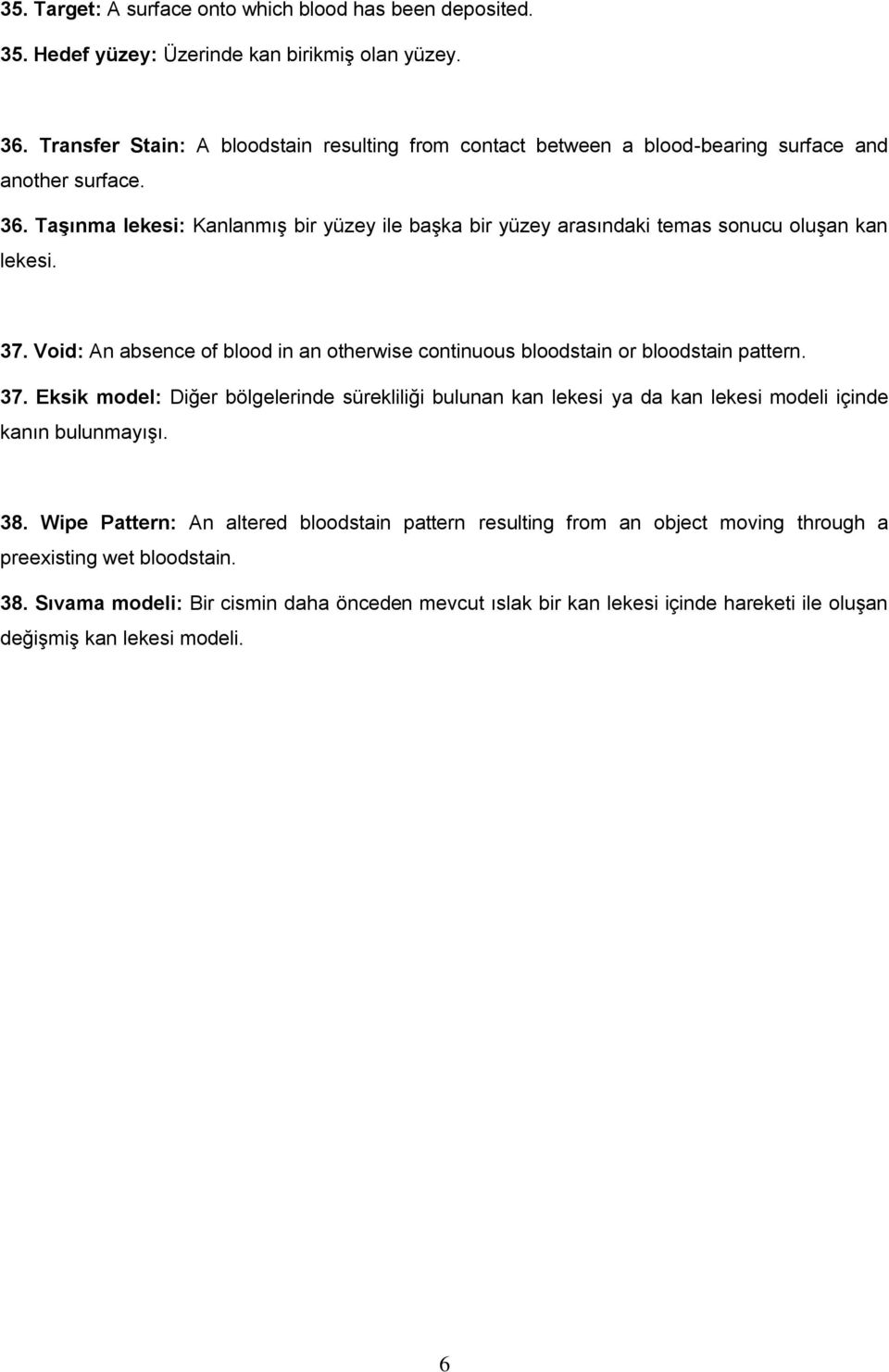 35. Target: A surface onto which blood has been deposited.
35. Hedef yüzey: Üzerinde kan birikmiş olan yüzey.

36. Transfer Stain: A bloodstain resulting from contact between a blood-bearing surface and another surface.
36. Taşınma lekesi: Kanlanmış bir yüzey ile başka bir yüzey arasındaki temas sonucu oluşan kan lekesi.

37. Void: An absence of blood in an otherwise continuous bloodstain or bloodstain pattern.
37. Eksik model: Diğer bölgelerinde sürekliliği bulunan kan lekesi ya da kan lekesi modeli içinde kanın bulunmayışı.

38. Wipe Pattern: An altered bloodstain pattern resulting from an object moving through a preexisting wet bloodstain.
38. Sıvama modeli: Bir cismin daha önceden mevcut ıslak bir kan lekesi içinde hareketi ile oluşan değişmiş kan lekesi modeli.

6